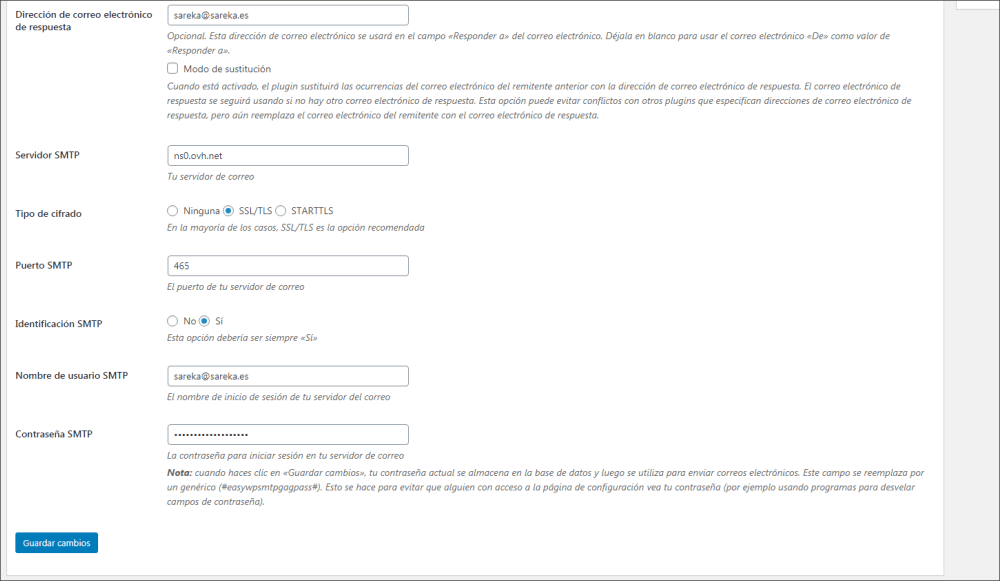 Dirección de correo electrónico de respuesta

sareka@sareka.es

Opcional. Esta dirección de correo electrónico se usará en el campo «Responder a» del correo electrónico. Déjala en blanco para usar el correo electrónico «De» como valor de «Responder a».

Modo de sustitución

Cuando está activado, el plugin sustituirá las ocurrencias del correo electrónico del remitente anterior con la dirección de correo electrónico de respuesta. El correo electrónico de respuesta se seguirá usando si no hay otro correo electrónico de respuesta. Esta opción puede evitar conflictos con otros plugins que especifican direcciones de correo electrónico de respuesta, pero aún reemplaza el correo electrónico del remitente con el correo electrónico de respuesta.

Servidor SMTP

ns0.ovh.net

Tu servidor de correo

Tipo de cifrado

Ninguna SSL/TLS STARTTLS

En la mayoría de los casos, SSL/TLS es la opción recomendada

Puerto SMTP

465

El puerto de tu servidor de correo

Identificación SMTP

No Sí

Esta opción debería ser siempre «Sí»

Nombre de usuario SMTP

sareka@sareka.es

El nombre de inicio de sesión de tu servidor del correo

Contraseña SMTP

•••••••••••••••••••

La contraseña para iniciar sesión en tu servidor de correo

Nota: cuando haces clic en «Guardar cambios», tu contraseña actual se almacena en la base de datos y luego se utiliza para enviar correos electrónicos. Este campo se reemplaza por un genérico (#easywpsmtpgagpass#). Esto se hace para evitar que alguien con acceso a la página de configuración vea tu contraseña (por ejemplo usando programas para desvelar campos de contraseña).

Guardar cambios